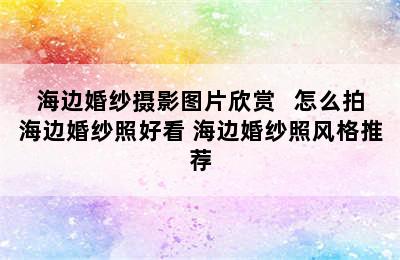 海边婚纱摄影图片欣赏 怎么拍海边婚纱照好看 海边婚纱照风格推荐